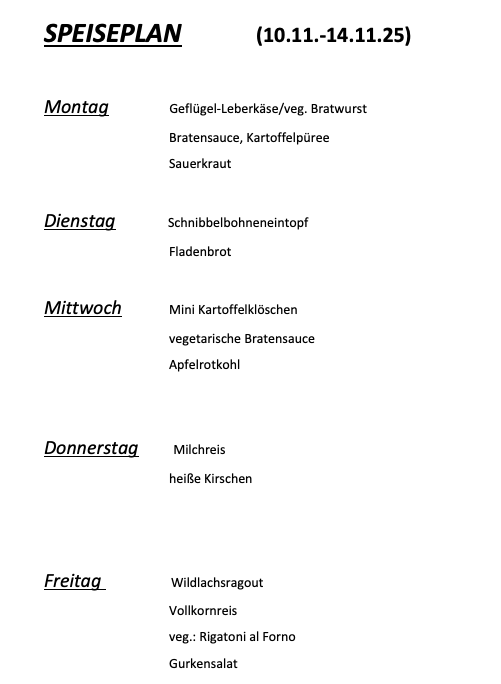 SPEISEPLAN (10.11.-14.11.25)

Montag
Geflügel-Leberkäse/veg. Bratwurst
Bratensauce, Kartoffelpüree
Sauerkraut

Dienstag
Schnibbelbohneneintopf
Fladenbrot

Mittwoch
Mini Kartoffelklöschen
vegetarische Bratensauce
Apfelrotkohl

Donnerstag
Milchreis
heiße Kirschen

Freitag
Wildlachsragout
Vollkornreis
veg.: Rigatoni al Forno
Gurkensalat